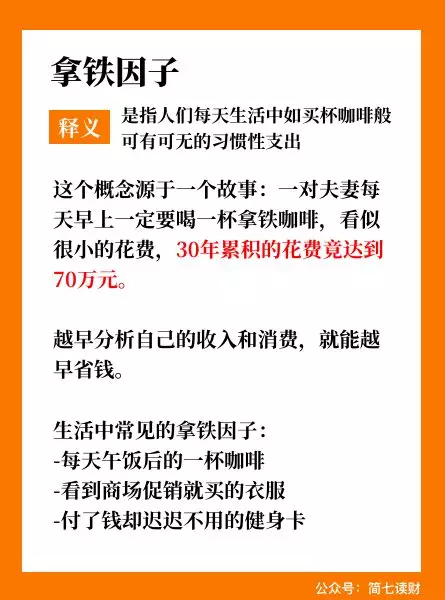 拿铁因子

释义 是指人们每天生活中如买杯咖啡般可有可无的习惯性支出

这个概念源于一个故事：一对夫妻每天早上一定要喝一杯拿铁咖啡，看似很小的花费，30年累积的花费竟达到70万元。

越早分析自己的收入和消费，就能越早省钱。

生活中常见的拿铁因子：
-每天午饭后的一杯咖啡
-看到商场促销就买的衣服
-付了钱却迟迟不用的健身卡

公众号：简七读财